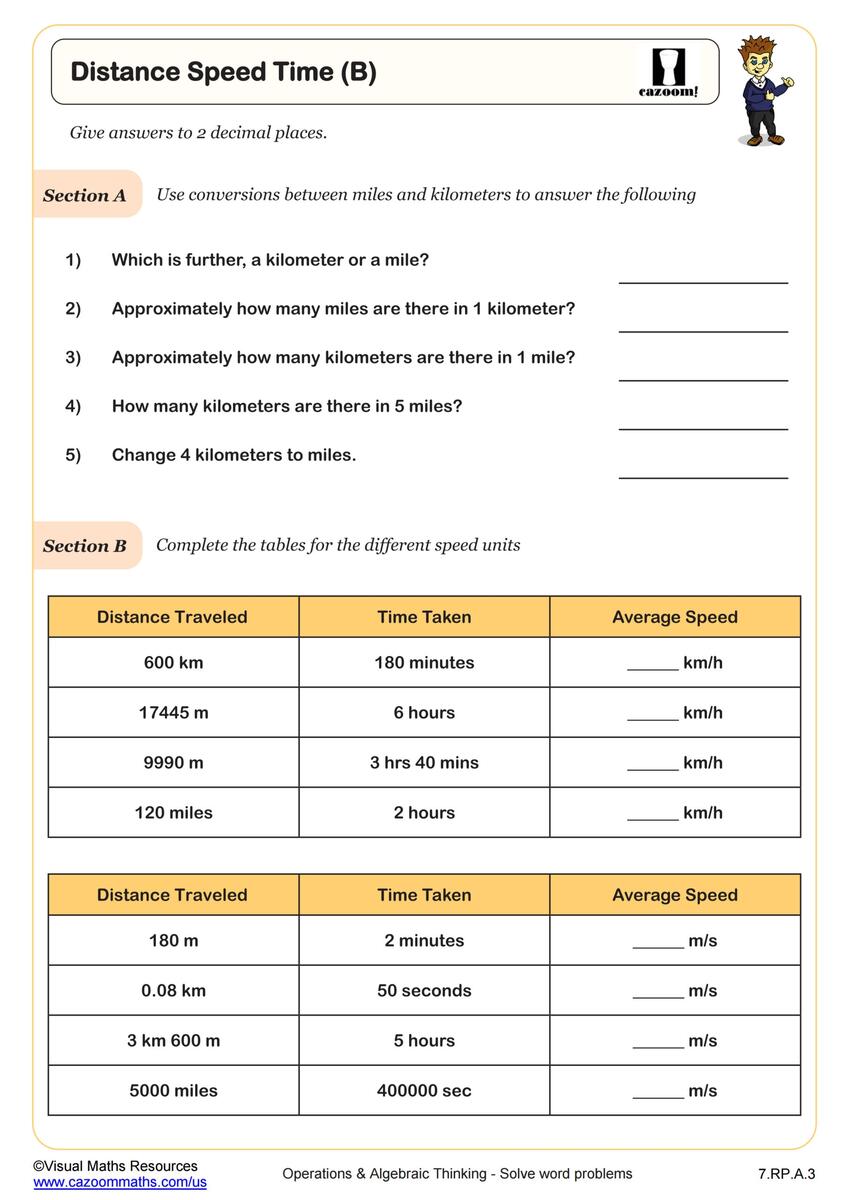 Distance Speed Time (B)

cazoom!

Give answers to 2 decimal places.

Section A Use conversions between miles and kilometers to answer the following

1) Which is further, a kilometer or a mile? ____

2) Approximately how many miles are there in 1 kilometer? ____

3) Approximately how many kilometers are there in 1 mile? ____

4) How many kilometers are there in 5 miles? ____

5) Change 4 kilometers to miles. ____

Section B Complete the tables for the different speed units

| Distance Traveled | Time Taken | Average Speed |
|---|---|---|
| 600 km | 180 minutes | ____ km/h |
| 17445 m | 6 hours | ____ km/h |
| 9990 m | 3 hrs 40 mins | ____ km/h |
| 120 miles | 2 hours | ____ km/h |

| Distance Traveled | Time Taken | Average Speed |
|---|---|---|
| 180 m | 2 minutes | ____ m/s |
| 0.08 km | 50 seconds | ____ m/s |
| 3 km 600 m | 5 hours | ____ m/s |
| 5000 miles | 400000 sec | ____ m/s |

©Visual Maths Resources
www.cazoommaths.com/us

Operations & Algebraic Thinking - Solve word problems

7.RP.A.3